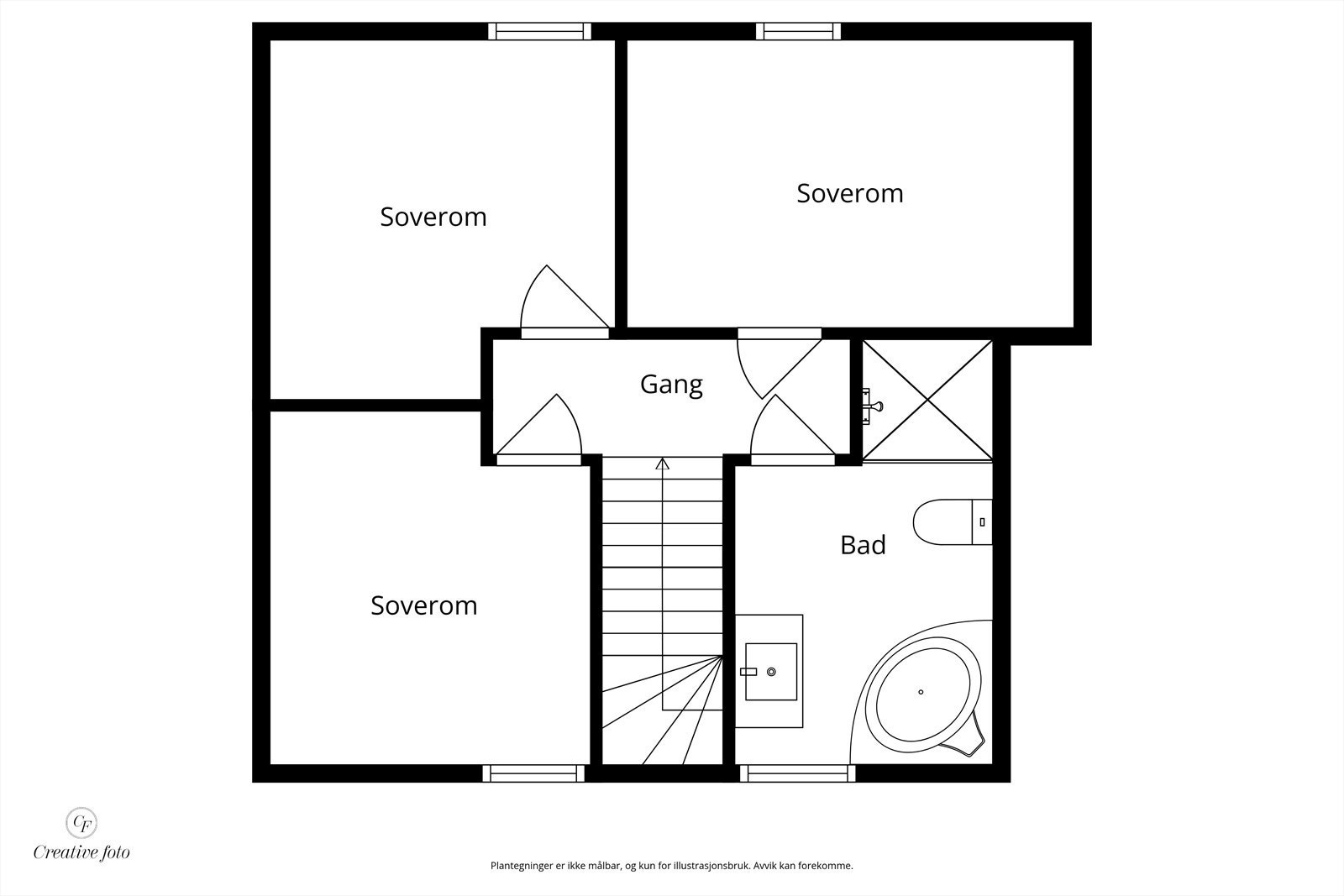 Soverom

Soverom

Gang

Bad

Soverom

CF
Creative foto

Plantegninger er ikke målbar, og kun for illustrasjonsbruk. Avvik kan forekomme.